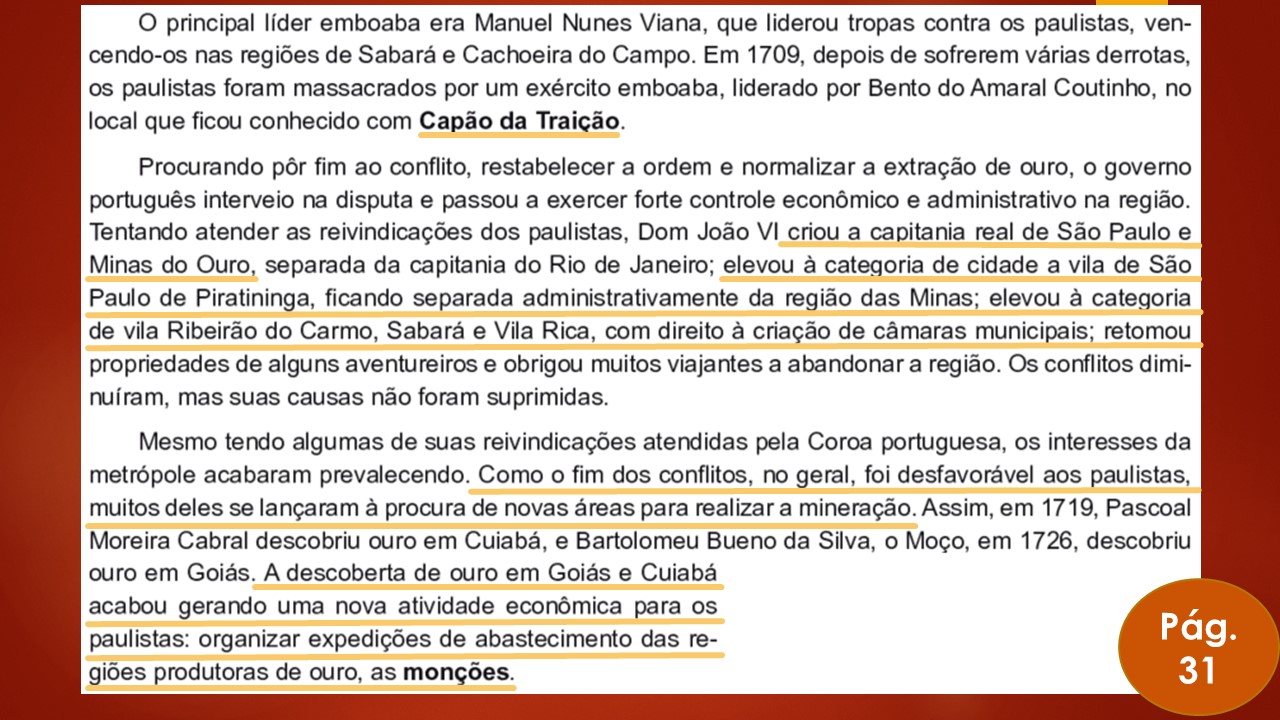 O principal líder emboaba era Manuel Nunes Viana, que liderou tropas contra os paulistas, vencendo-os nas regiões de Sabará e Cachoeira do Campo. Em 1709, depois de sofrerem várias derrotas, os paulistas foram massacrados por um exército emboaba, liderado por Bento do Amaral Coutinho, no local que ficou conhecido com Capão da Traição.

Procurando pôr fim ao conflito, restabelecer a ordem e normalizar a extração de ouro, o governo português interveio na disputa e passou a exercer forte controle econômico e administrativo na região. Tentando atender as reivindicações dos paulistas, Dom João VI criou a capitania real de São Paulo e Minas do Ouro, separada da capitania do Rio de Janeiro; elevou à categoria de cidade a vila de São Paulo de Piratininga, ficando separada administrativamente da região das Minas; elevou à categoria de vila Ribeirão do Carmo, Sabará e Vila Rica, com direito à criação de câmaras municipais; retomou propriedades de alguns aventureiros e obrigou muitos viajantes a abandonar a região. Os conflitos diminuíram, mas suas causas não foram suprimidas.

Mesmo tendo algumas de suas reivindicações atendidas pela Coroa portuguesa, os interesses da metrópole acabaram prevalecendo. Como o fim dos conflitos, no geral, foi desfavorável aos paulistas, muitos deles se lançaram à procura de novas áreas para realizar a mineração. Assim, em 1719, Pascoal Moreira Cabral descobriu ouro em Cuiabá, e Bartolomeu Bueno da Silva, o Moço, em 1726, descobriu ouro em Goiás. A descoberta de ouro em Goiás e Cuiabá acabou gerando uma nova atividade econômica para os paulistas: organizar expedições de abastecimento das regiões produtoras de ouro, as monções.

Pág.
31